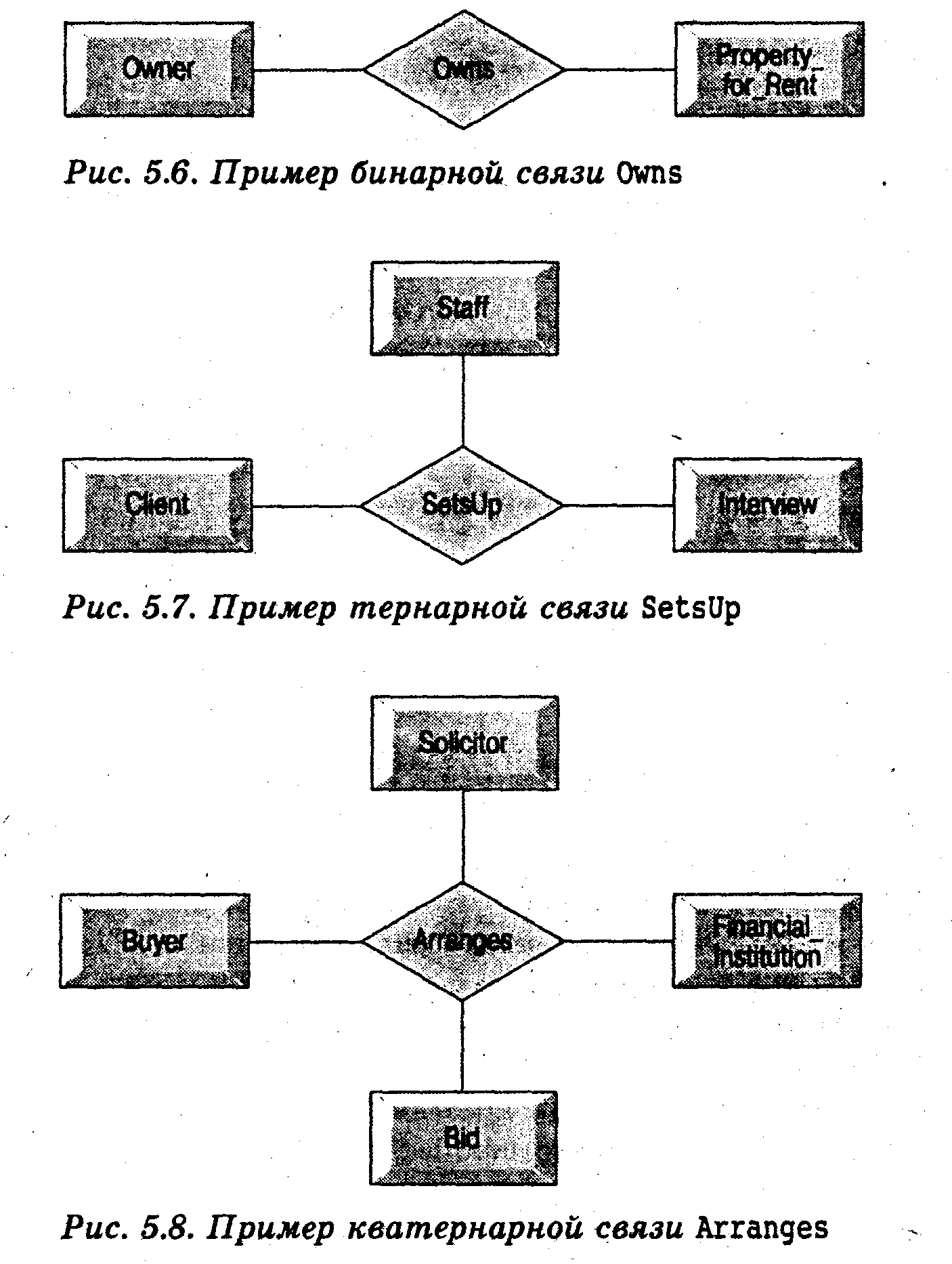 Owner

Owns

Property_for_Rent

Рис. 5.6. Пример бинарной связи Owns

Staff

Client

SetsUp

Interview

Рис. 5.7. Пример тернарной связи SetsUp

Solicitor

Buyer

Arranges

Financial_Institution

Bid

Рис. 5.8. Пример кватернарной связи Arranges